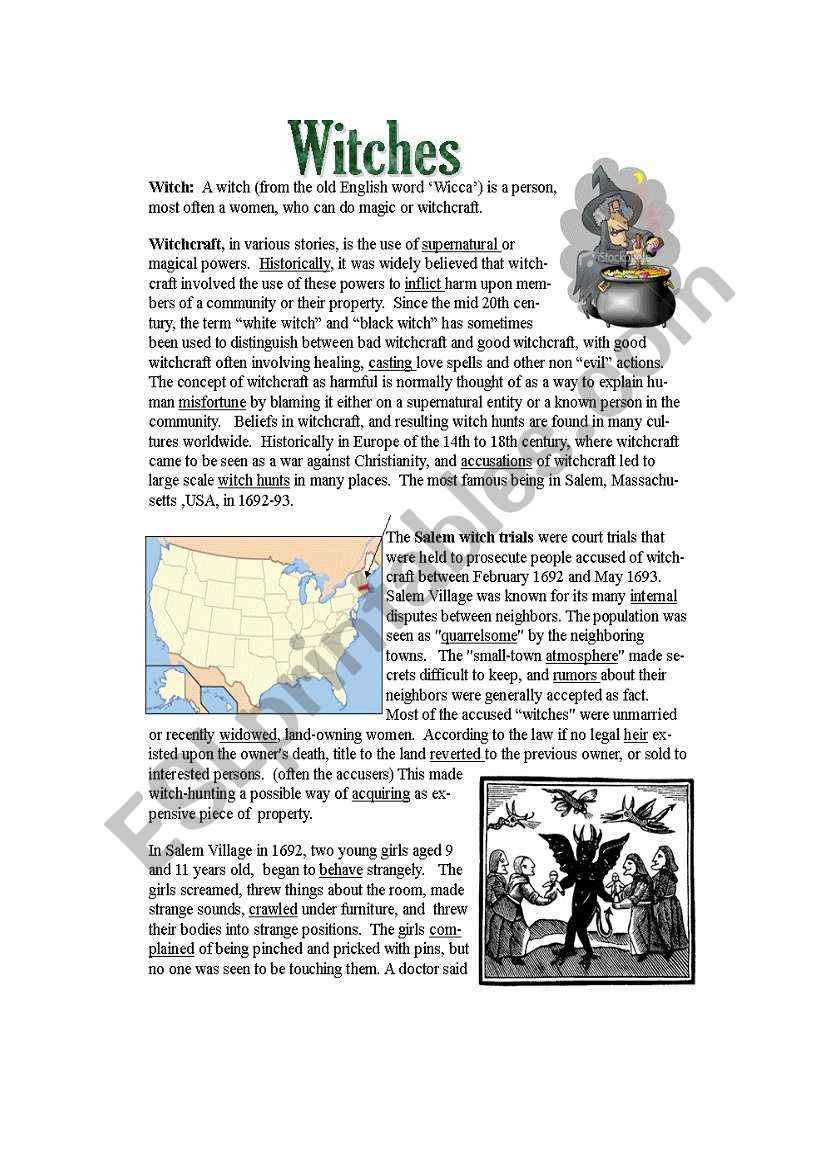 Witches

Witch: A witch (from the old English word 'Wicca') is a person, most often a women, who can do magic or witchcraft.

Witchcraft, in various stories, is the use of supernatural or magical powers. Historically, it was widely believed that witchcraft involved the use of these powers to inflict harm upon members of a community or their property. Since the mid 20th century, the term "white witch" and "black witch" has sometimes been used to distinguish between bad witchcraft and good witchcraft, with good witchcraft often involving healing, casting love spells and other non "evil" actions. The concept of witchcraft as harmful is normally thought of as a way to explain human misfortune by blaming it either on a supernatural entity or a known person in the community. Beliefs in witchcraft, and resulting witch hunts are found in many cultures worldwide. Historically in Europe of the 14th to 18th century, where witchcraft came to be seen as a war against Christianity, and accusations of witchcraft led to large scale witch hunts in many places. The most famous being in Salem, Massachusetts ,USA, in 1692-93.

The Salem witch trials were court trials that were held to prosecute people accused of witchcraft between February 1692 and May 1693. Salem Village was known for its many internal disputes between neighbors. The population was seen as "quarrelsome" by the neighboring towns. The "small-town atmosphere" made secrets difficult to keep, and rumors about their neighbors were generally accepted as fact. Most of the accused "witches" were unmarried or recently widowed, land-owning women. According to the law if no legal heir existed upon the owner's death, title to the land reverted to the previous owner, or sold to interested persons. (often the accusers) This made witch-hunting a possible way of acquiring as expensive piece of property.

In Salem Village in 1692, two young girls aged 9 and 11 years old, began to behave strangely. The girls screamed, threw things about the room, made strange sounds, crawled under furniture, and threw their bodies into strange positions. The girls complained of being pinched and pricked with pins, but no one was seen to be touching them. A doctor said

iStockphoto

ESLprintables.com